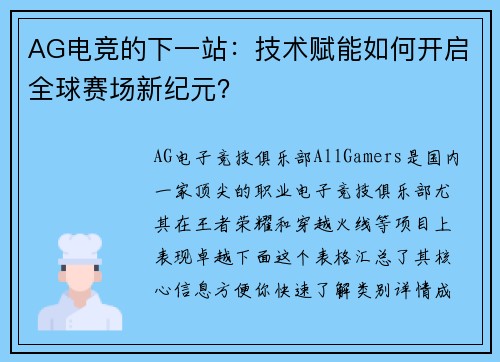 AG电竞的下一站：技术赋能如何开启全球赛场新纪元？

AG电子竞技俱乐部AllGamers是国内一家顶尖的职业电子竞技俱乐部尤其在王者荣耀和穿越火线等项目上表现卓越下面这个表格汇总了其核心信息方便你快速了解类别详情成